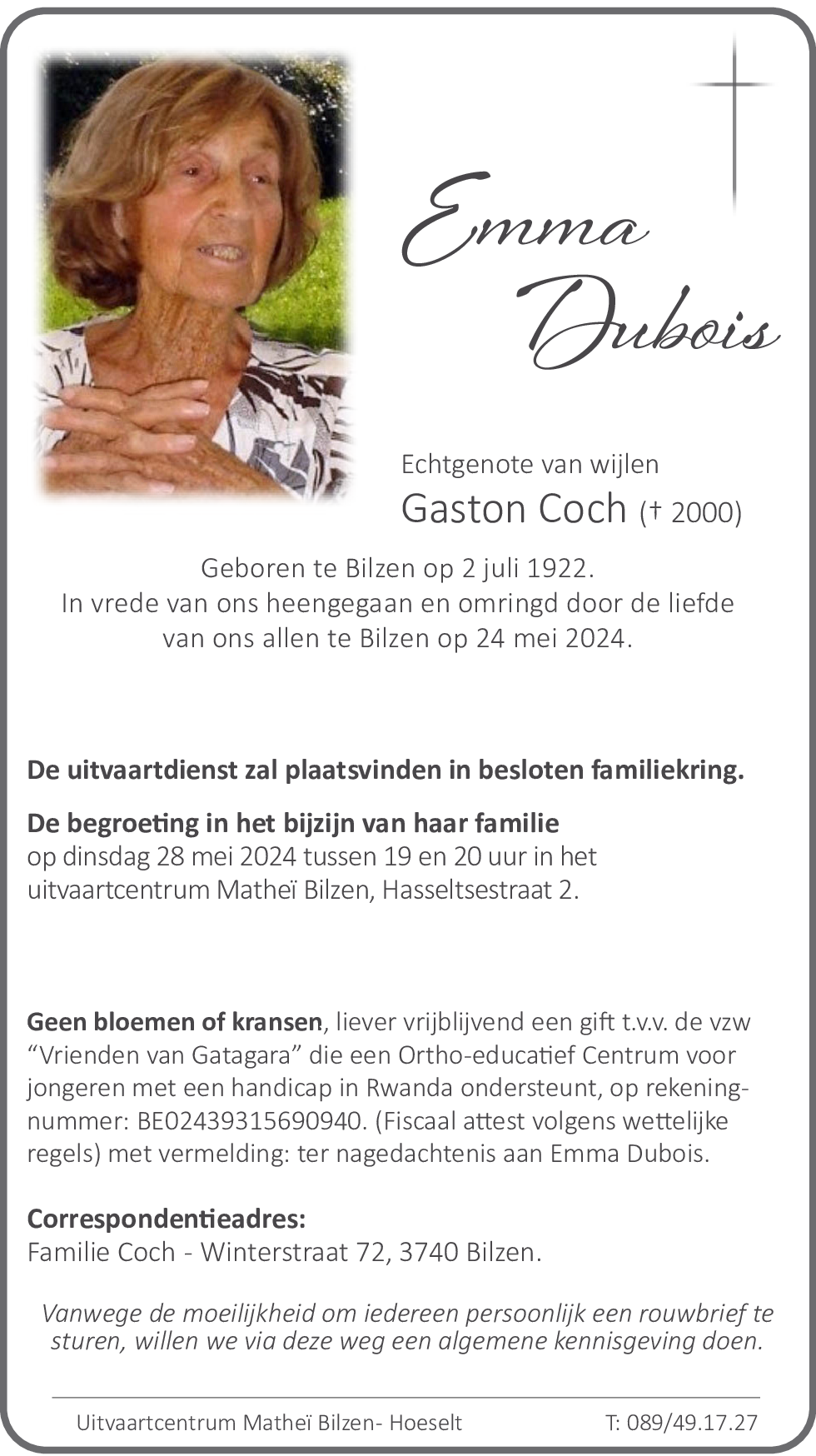 Emma Dubois

Echtgenote van wijlen
Gaston Coch († 2000)

Geboren te Bilzen op 2 juli 1922.
In vrede van ons heengegaan en omringd door de liefde van ons allen te Bilzen op 24 mei 2024.

De uitvaartdienst zal plaatsvinden in besloten familiekring.

De begroeting in het bijzijn van haar familie
op dinsdag 28 mei 2024 tussen 19 en 20 uur in het uitvaartcentrum Matheï Bilzen, Hasseltsestraat 2.

Geen bloemen of kransen, liever vrijblijvend een gift t.v.v. de vzw “Vrienden van Gatagara” die een Ortho-educatief Centrum voor jongeren met een handicap in Rwanda ondersteunt, op rekeningnummer: BE02439315690940. (Fiscaal attest volgens wettelijke regels) met vermelding: ter nagedachtenis aan Emma Dubois.

Correspondentieadres:
Familie Coch - Winterstraat 72, 3740 Bilzen.

Vanwege de moeilijkheid om iedereen persoonlijk een rouwbrief te sturen, willen we via deze weg een algemene kennisgeving doen.

Uitvaartcentrum Matheï Bilzen- Hoeselt T: 089/49.17.27